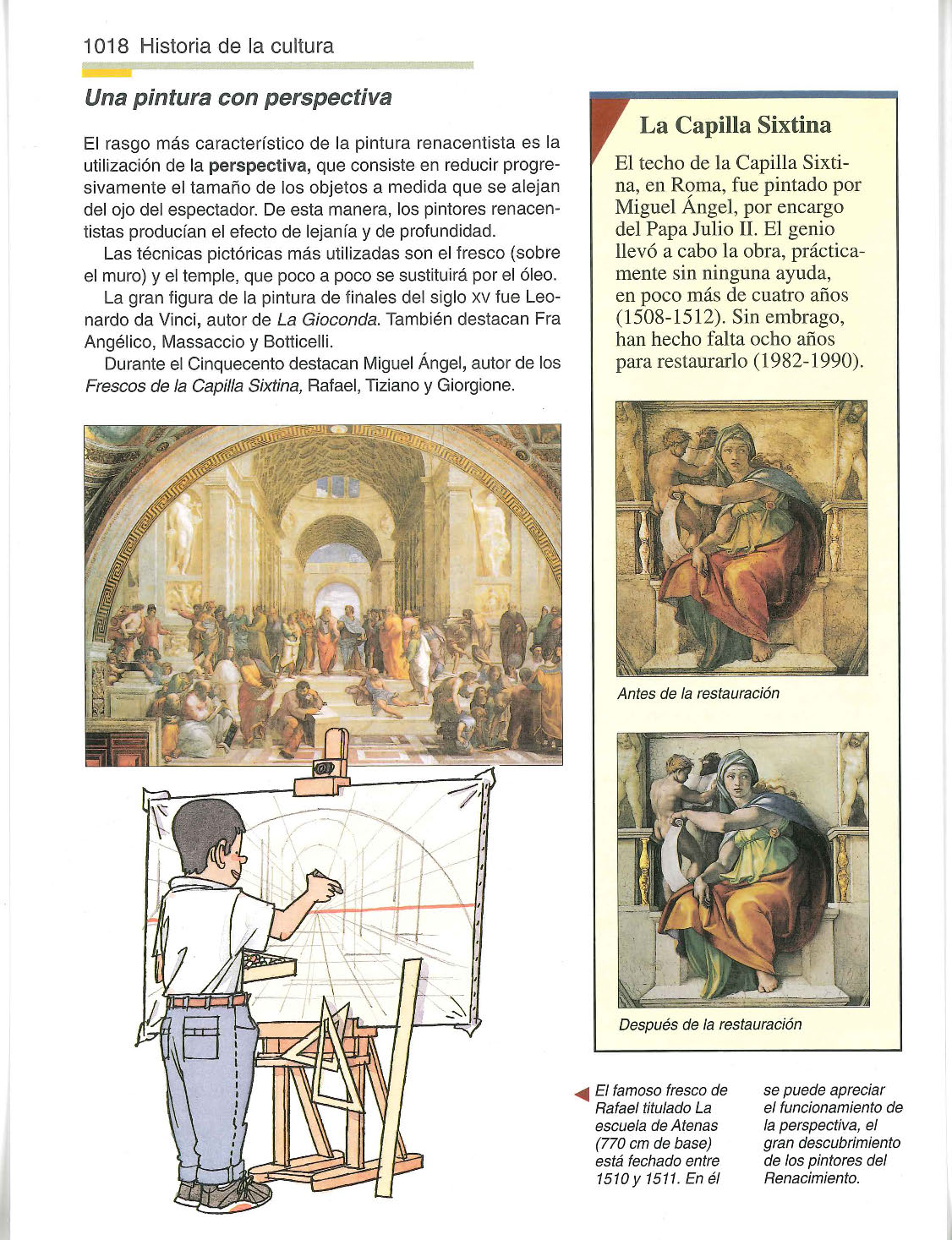 1018 Historia de la cultura

Una pintura con perspectiva

El rasgo más característico de la pintura renacentista es la utilización de la perspectiva, que consiste en reducir progresivamente el tamaño de los objetos a medida que se alejan del ojo del espectador. De esta manera, los pintores renacentistas producían el efecto de lejanía y de profundidad.

Las técnicas pictóricas más utilizadas son el fresco (sobre el muro) y el temple, que poco a poco se sustituirá por el óleo.

La gran figura de la pintura de finales del siglo XV fue Leonardo da Vinci, autor de La Gioconda. También destacan Fra Angélico, Massaccio y Botticelli.

Durante el Cinquecento destacan Miguel Ángel, autor de los Frescos de la Capilla Sixtina, Rafael, Tiziano y Giorgione.

La Capilla Sixtina

El techo de la Capilla Sixtina, en Roma, fue pintado por Miguel Ángel, por encargo del Papa Julio II. El genio llevó a cabo la obra, prácticamente sin ninguna ayuda, en poco más de cuatro años (1508-1512). Sin embrago, han hecho falta ocho años para restaurarlo (1982-1990).

Antes de la restauración

Después de la restauración

El famoso fresco de Rafael titulado La escuela de Atenas (770 cm de base) está fechado entre 1510 y 1511. En él se puede apreciar el funcionamiento de la perspectiva, el gran descubrimiento de los pintores del Renacimiento.